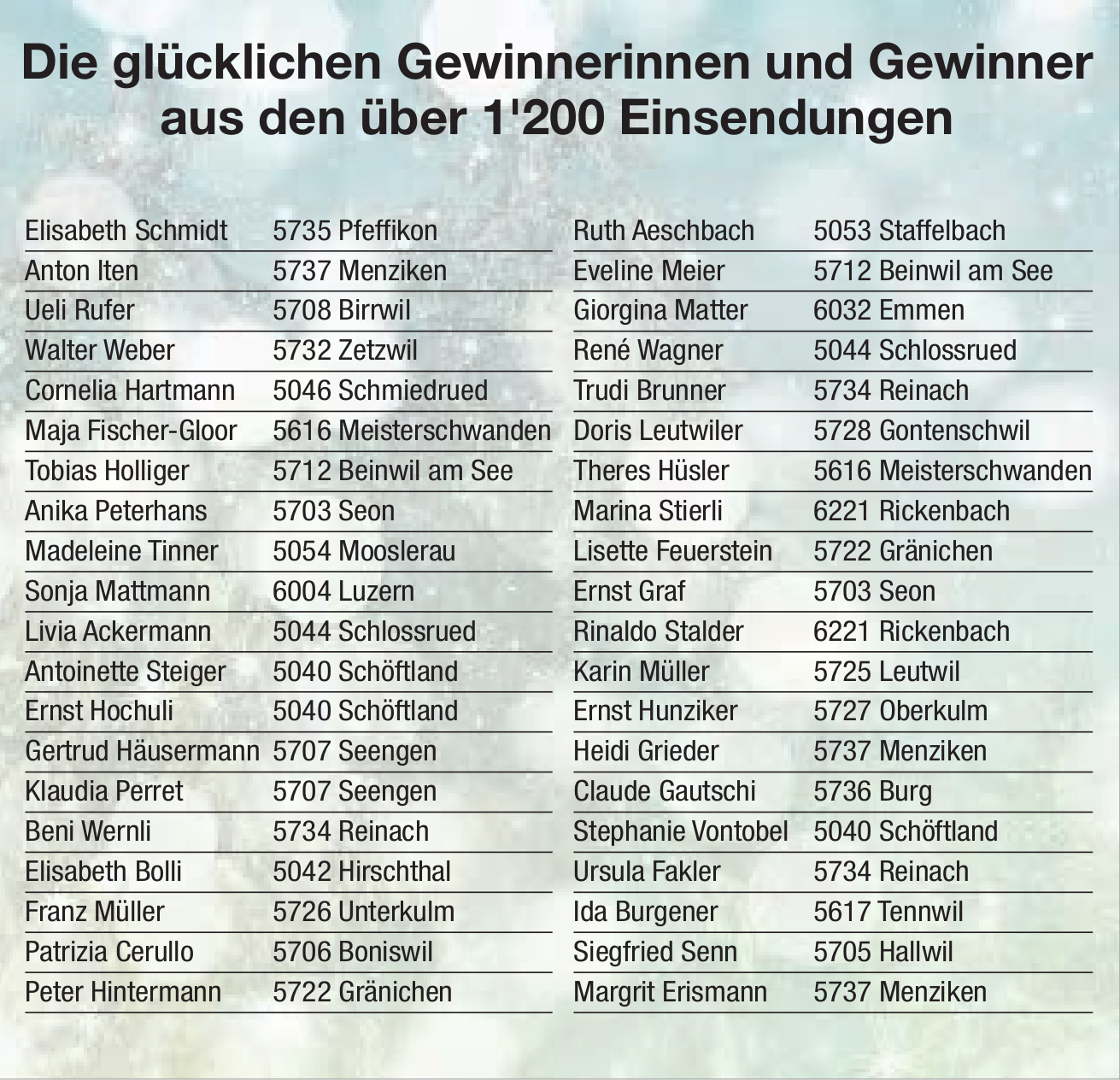 Die glücklichen Gewinnerinnen und Gewinner aus den über 1'200 Einsendungen

| | |
|---|---|
| Elisabeth Schmidt | 5735 Pfeffikon |
| Anton Iten | 5737 Menziken |
| Ueli Rufer | 5708 Birrwil |
| Walter Weber | 5732 Zetzwil |
| Cornelia Hartmann | 5046 Schmiedrued |
| Maja Fischer-Gloor | 5616 Meisterschwanden |
| Tobias Holliger | 5712 Beinwil am See |
| Anika Peterhans | 5703 Seon |
| Madeleine Tinner | 5054 Mooslerau |
| Sonja Mattmann | 6004 Luzern |
| Livia Ackermann | 5044 Schlossrued |
| Antoinette Steiger | 5040 Schöftland |
| Ernst Hochuli | 5040 Schöftland |
| Gertrud Häusermann | 5707 Seengen |
| Klaudia Perret | 5707 Seengen |
| Beni Wernli | 5734 Reinach |
| Elisabeth Bolli | 5042 Hirschthal |
| Franz Müller | 5726 Unterkulm |
| Patrizia Cerullo | 5706 Boniswil |
| Peter Hintermann | 5722 Gränichen |

| | |
|---|---|
| Ruth Aeschbach | 5053 Staffelbach |
| Eveline Meier | 5712 Beinwil am See |
| Giorgina Matter | 6032 Emmen |
| René Wagner | 5044 Schlossrued |
| Trudi Brunner | 5734 Reinach |
| Doris Leutwiler | 5728 Gontenschwil |
| Theres Hüsler | 5616 Meisterschwanden |
| Marina Stierli | 6221 Rickenbach |
| Lisette Feuerstein | 5722 Gränichen |
| Ernst Graf | 5703 Seon |
| Rinaldo Stalder | 6221 Rickenbach |
| Karin Müller | 5725 Leutwil |
| Ernst Hunziker | 5727 Oberkulm |
| Heidi Grieder | 5737 Menziken |
| Claude Gautschi | 5736 Burg |
| Stephanie Vontobel | 5040 Schöftland |
| Ursula Fakler | 5734 Reinach |
| Ida Burgener | 5617 Tennwil |
| Siegfried Senn | 5705 Hallwil |
| Margrit Erismann | 5737 Menziken |